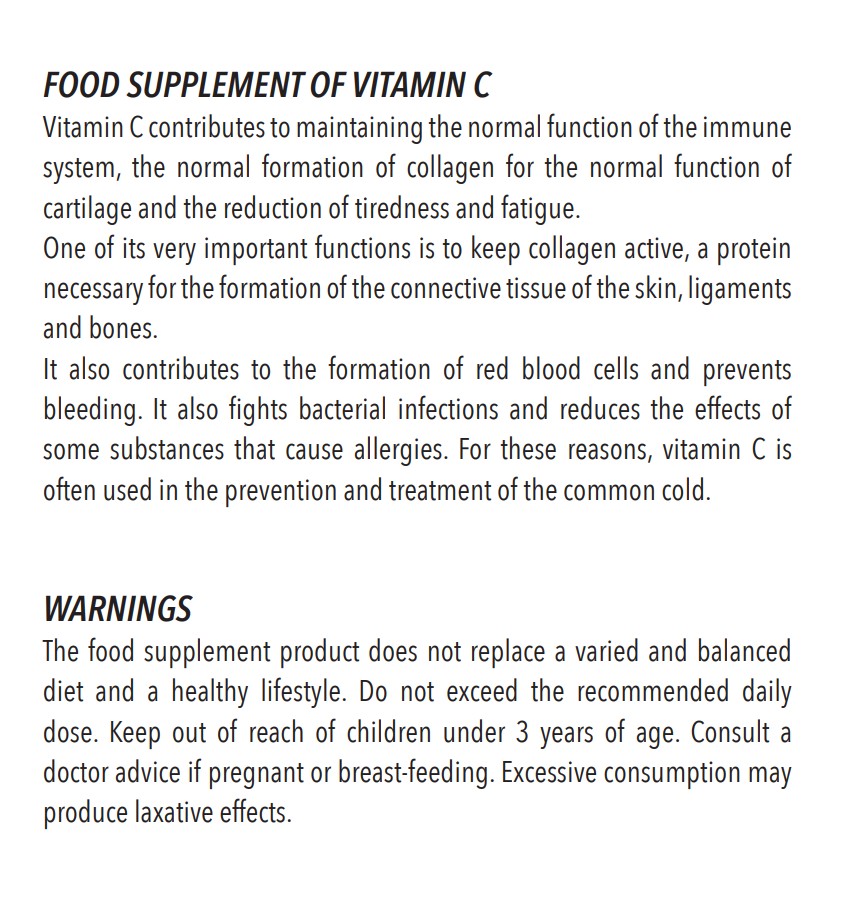 FOOD SUPPLEMENT OF VITAMIN C
Vitamin C contributes to maintaining the normal function of the immune system, the normal formation of collagen for the normal function of cartilage and the reduction of tiredness and fatigue.
One of its very important functions is to keep collagen active, a protein necessary for the formation of the connective tissue of the skin, ligaments and bones.
It also contributes to the formation of red blood cells and prevents bleeding. It also fights bacterial infections and reduces the effects of some substances that cause allergies. For these reasons, vitamin C is often used in the prevention and treatment of the common cold.

WARNINGS
The food supplement product does not replace a varied and balanced diet and a healthy lifestyle. Do not exceed the recommended daily dose. Keep out of reach of children under 3 years of age. Consult a doctor advice if pregnant or breast-feeding. Excessive consumption may produce laxative effects.